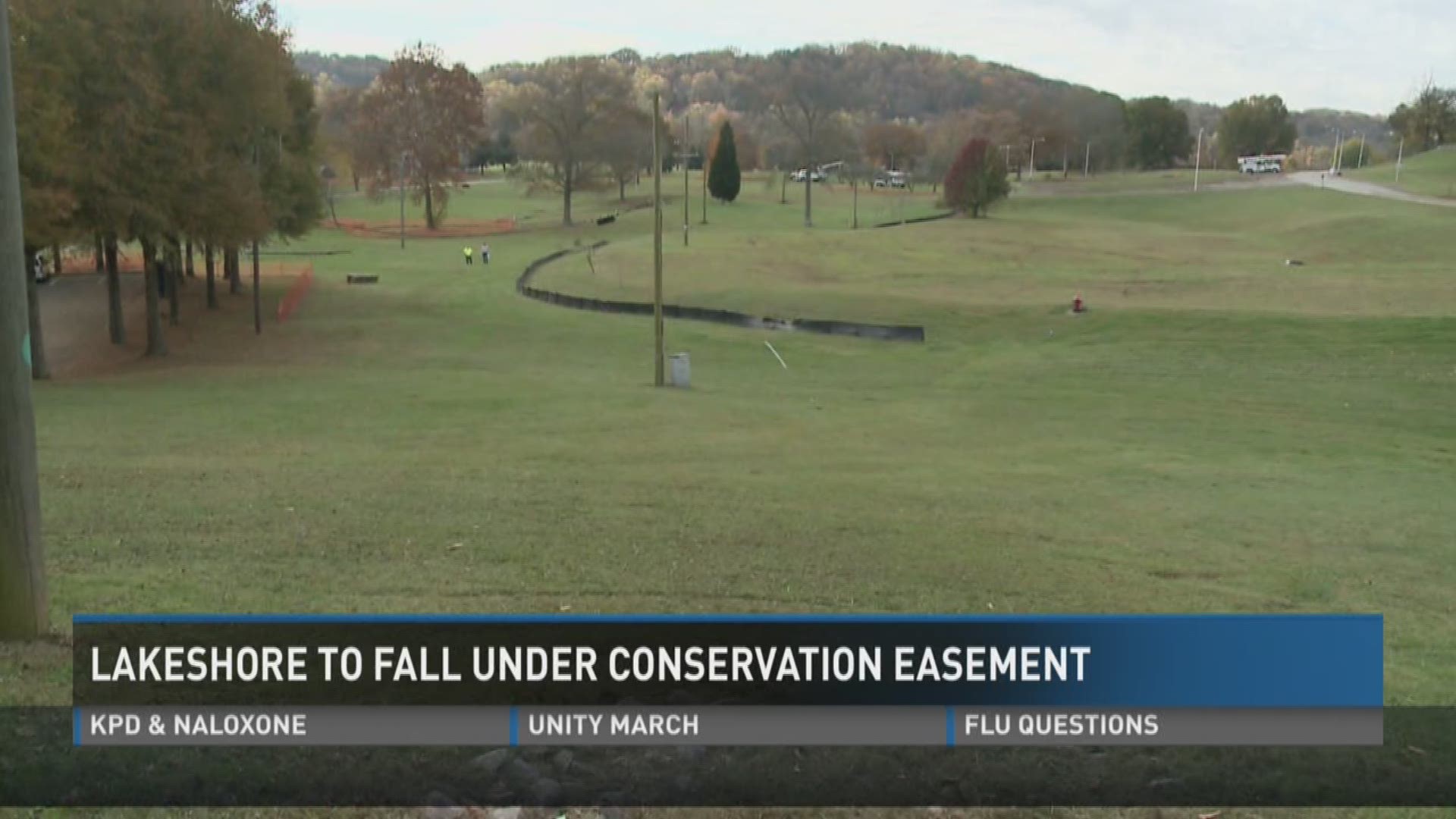 LAKESHORE TO FALL UNDER CONSERVATION EASEMENT

KPD & NALOXONE

UNITY MARCH

FLU QUESTIONS